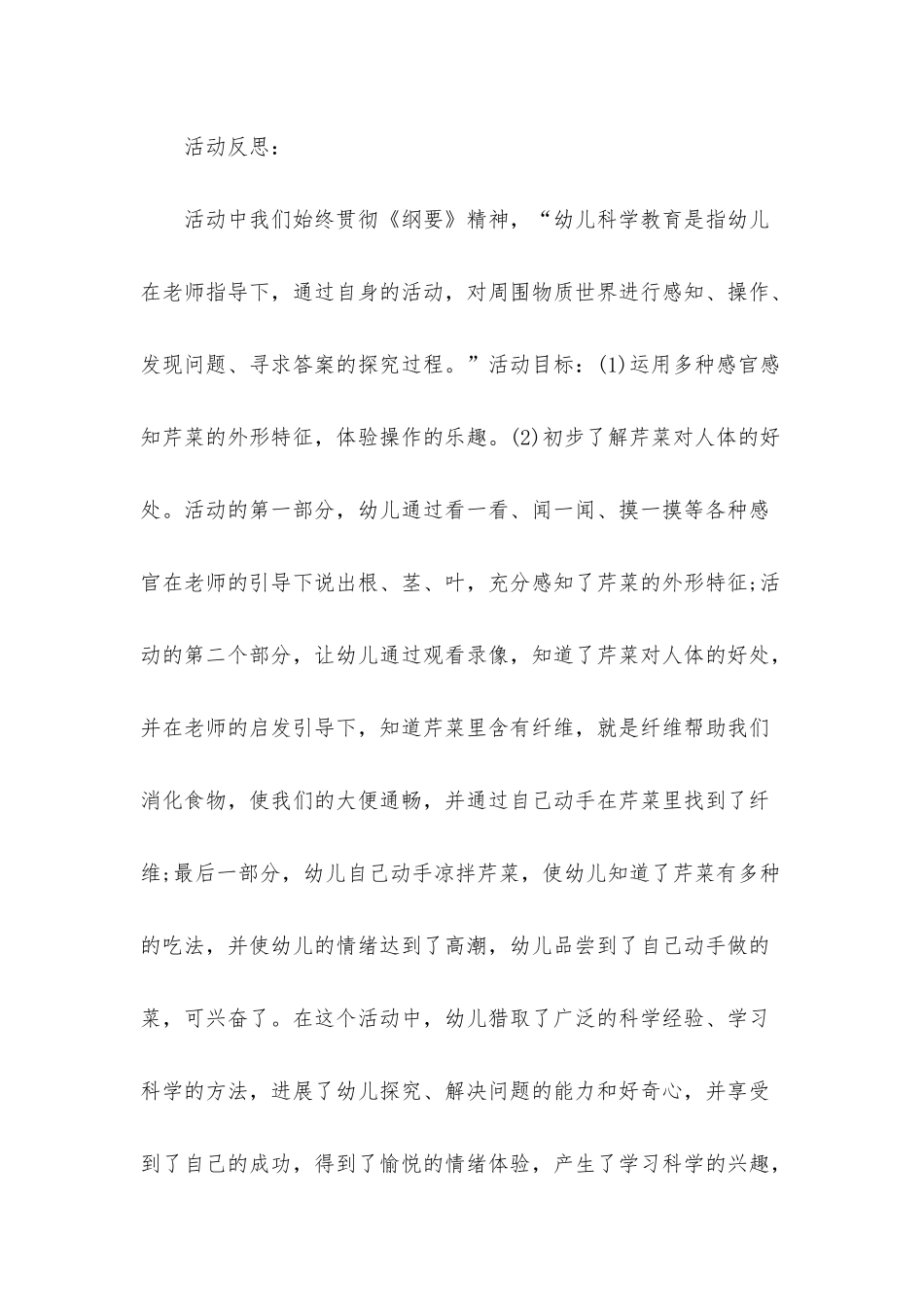 活动反思：

活动中我们始终贯彻《纲要》精神，“幼儿科学教育是指幼儿在老师指导下，通过自身的活动，对周围物质世界进行感知、操作、发现问题、寻求答案的探究过程。”活动目标：(1)运用多种感官感知芹菜的外形特征，体验操作的乐趣。(2)初步了解芹菜对人体的好处。活动的第一部分，幼儿通过看一看、闻一闻、摸一摸等各种感官在老师的引导下说出根、茎、叶，充分感知了芹菜的外形特征;活动的第二个部分，让幼儿通过观看录像，知道了芹菜对人体的好处，并在老师的启发引导下，知道芹菜里含有纤维，就是纤维帮助我们消化食物，使我们的大便通畅，并通过自己动手在芹菜里找到了纤维;最后一部分，幼儿自己动手凉拌芹菜，使幼儿知道了芹菜有多种的吃法，并使幼儿的情绪达到了高潮，幼儿品尝到了自己动手做的菜，可兴奋了。在这个活动中，幼儿猎取了广泛的科学经验、学习科学的方法，进展了幼儿探究、解决问题的能力和好奇心，并享受到了自己的成功，得到了愉悦的情绪体验，产生了学习科学的兴趣，